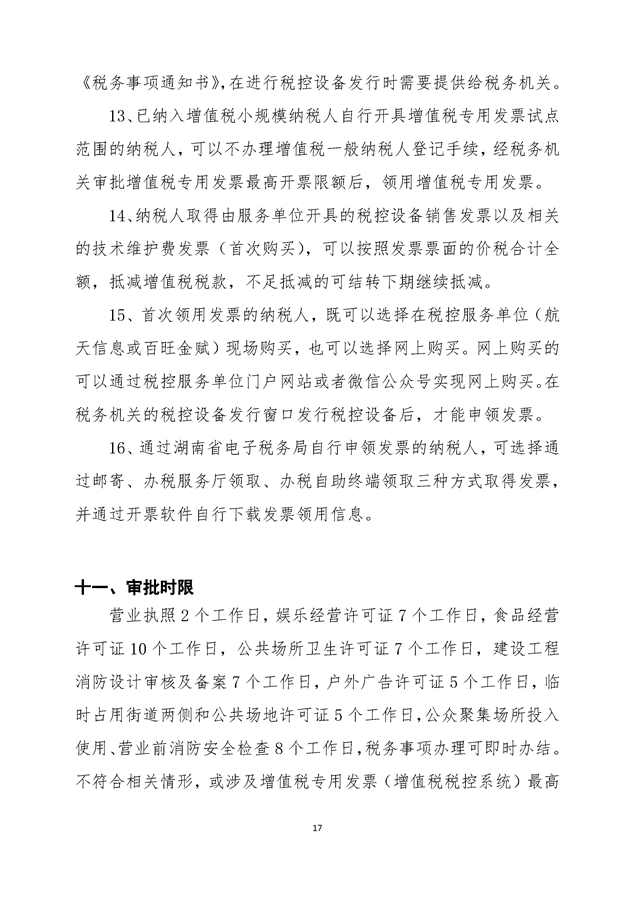 《税务事项通知书》，在进行税控设备发行时需要提供给税务机关。

13、已纳入增值税小规模纳税人自行开具增值税专用发票试点范围的纳税人，可以不办理增值税一般纳税人登记手续，经税务机关审批增值税专用发票最高开票限额后，领用增值税专用发票。

14、纳税人取得由服务单位开具的税控设备销售发票以及相关的技术维护费发票（首次购买），可以按照发票票面的价税合计全额，抵减增值税税款，不足抵减的可结转下期继续抵减。

15、首次领用发票的纳税人，既可以选择在税控服务单位（航天信息或百旺金赋）现场购买，也可以选择网上购买。网上购买的可以通过税控服务单位门户网站或者微信公众号实现网上购买。在税务机关的税控设备发行窗口发行税控设备后，才能申领发票。

16、通过湖南省电子税务局自行申领发票的纳税人，可选择通过邮寄、办税服务厅领取、办税自助终端领取三种方式取得发票，并通过开票软件自行下载发票领用信息。

十一、审批时限

营业执照 2 个工作日，娱乐经营许可证 7 个工作日，食品经营许可证 10 个工作日，公共场所卫生许可证 7 个工作日，建设工程消防设计审核及备案 7 个工作日，户外广告许可证 5 个工作日，临时占用街道两侧和公共场地许可证 5 个工作日，公众聚集场所投入使用、营业前消防安全检查 8 个工作日，税务事项办理可即时办结。不符合相关情形，或涉及增值税专用发票（增值税税控系统）最高

17